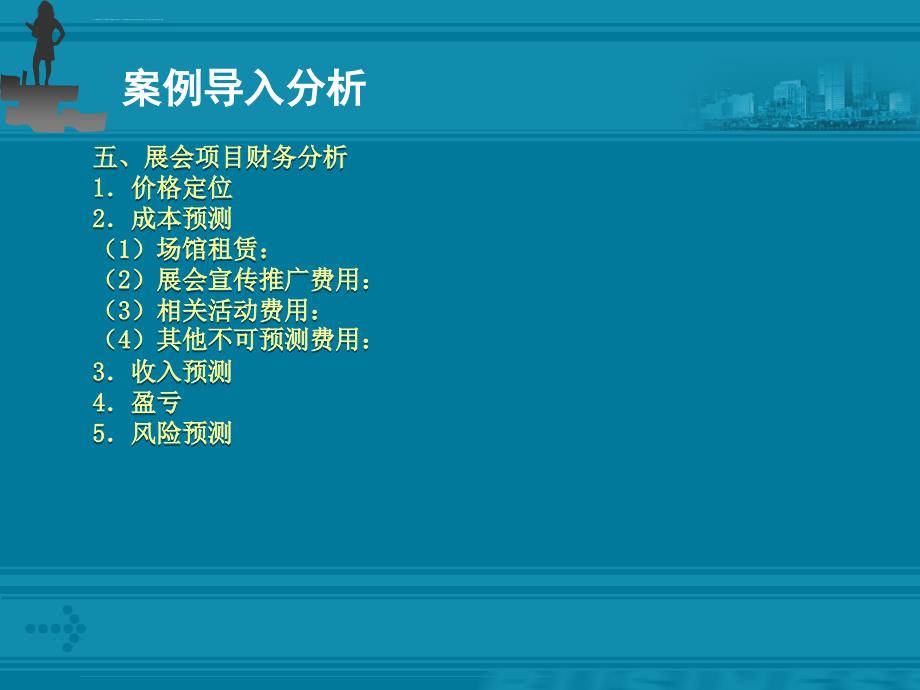 案例导入分析

五、展会项目财务分析
1. 价格定位
2. 成本预测
（1）场馆租赁：
（2）展会宣传推广费用：
（3）相关活动费用：
（4）其他不可预测费用：
3. 收入预测
4. 盈亏
5. 风险预测